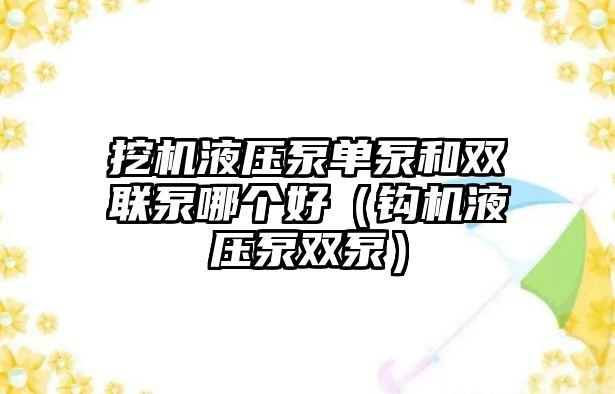 挖机液压泵单泵和双联泵哪个好（钩机液压泵双泵）